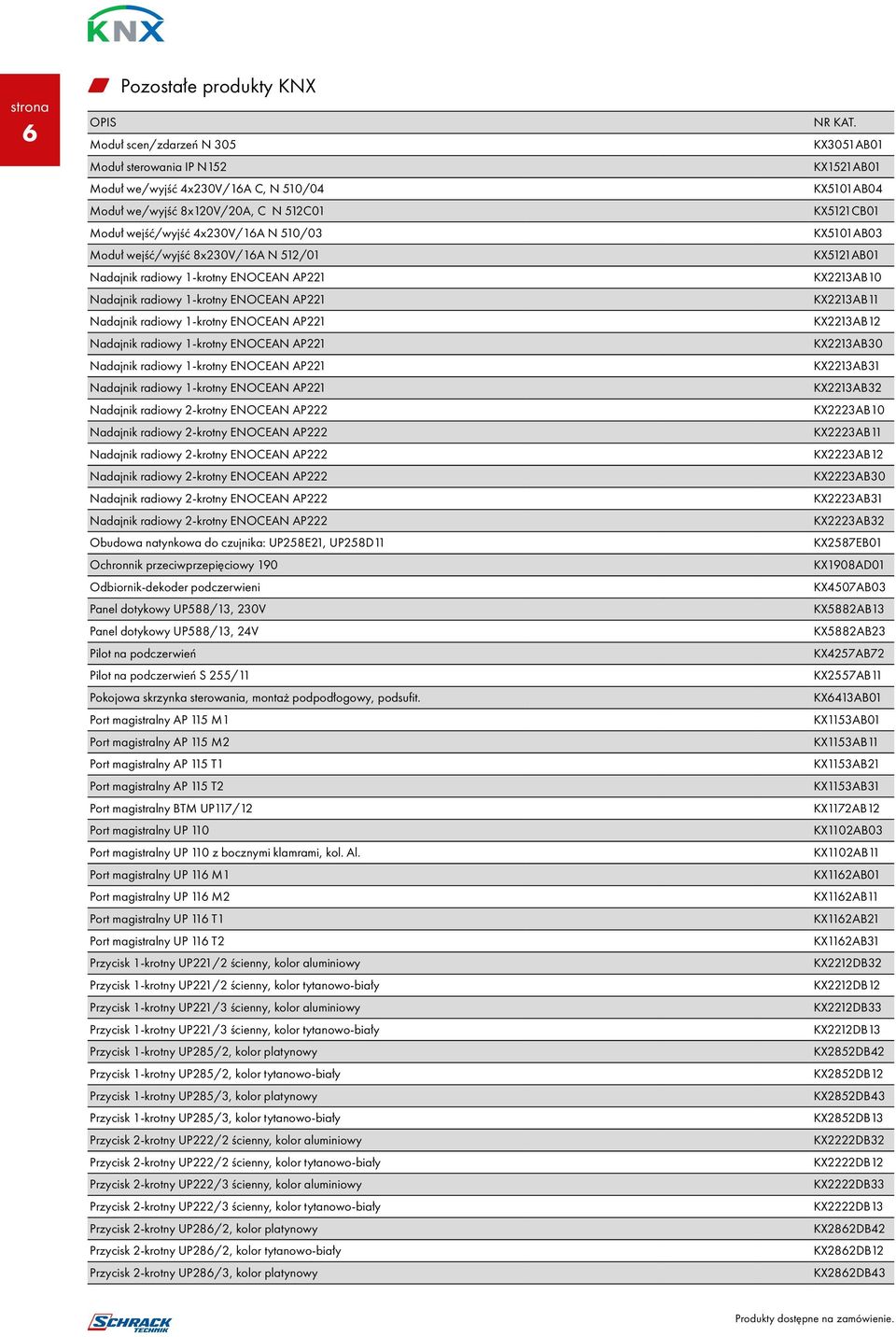 KNX

strona
6

Pozostałe produkty KNX

| OPIS | NR KAT. |
|---|---|
| Moduł scen/zdarzeń N 305 | KX3051AB01 |
| Moduł sterowania IP N152 | KX1521AB01 |
| Moduł we/wyjść 4x230V/16A C, N 510/04 | KX5101AB04 |
| Moduł we/wyjść 8x120V/20A, C N 512C01 | KX5121CB01 |
| Moduł wejść/wyjść 4x230V/16A N 510/03 | KX5101AB03 |
| Moduł wejść/wyjść 8x230V/16A N 512/01 | KX5121AB01 |
| Nadajnik radiowy 1-krotny ENOCEAN AP221 | KX2213AB10 |
| Nadajnik radiowy 1-krotny ENOCEAN AP221 | KX2213AB11 |
| Nadajnik radiowy 1-krotny ENOCEAN AP221 | KX2213AB12 |
| Nadajnik radiowy 1-krotny ENOCEAN AP221 | KX2213AB30 |
| Nadajnik radiowy 1-krotny ENOCEAN AP221 | KX2213AB31 |
| Nadajnik radiowy 1-krotny ENOCEAN AP221 | KX2213AB32 |
| Nadajnik radiowy 2-krotny ENOCEAN AP222 | KX2223AB10 |
| Nadajnik radiowy 2-krotny ENOCEAN AP222 | KX2223AB11 |
| Nadajnik radiowy 2-krotny ENOCEAN AP222 | KX2223AB12 |
| Nadajnik radiowy 2-krotny ENOCEAN AP222 | KX2223AB30 |
| Nadajnik radiowy 2-krotny ENOCEAN AP222 | KX2223AB31 |
| Nadajnik radiowy 2-krotny ENOCEAN AP222 | KX2223AB32 |
| Obudowa natynkowa do czujnika: UP258E21, UP258D11 | KX2587EB01 |
| Ochronnik przeciwprzepięciowy 190 | KX1908AD01 |
| Odbiornik-dekoder podczerwieni | KX4507AB03 |
| Panel dotykowy UP588/13, 230V | KX5882AB13 |
| Panel dotykowy UP588/13, 24V | KX5882AB23 |
| Pilot na podczerwień | KX4257AB72 |
| Pilot na podczerwień S 255/11 | KX2557AB11 |
| Pokojowa skrzynka sterowania, montaż podpodłogowy, podsufit. | KX6413AB01 |
| Port magistralny AP 115 M1 | KX1153AB01 |
| Port magistralny AP 115 M2 | KX1153AB11 |
| Port magistralny AP 115 T1 | KX1153AB21 |
| Port magistralny AP 115 T2 | KX1153AB31 |
| Port magistralny BTM UP117/12 | KX1172AB12 |
| Port magistralny UP 110 | KX1102AB03 |
| Port magistralny UP 110 z bocznymi klamrami, kol. Al. | KX1102AB11 |
| Port magistralny UP 116 M1 | KX1162AB01 |
| Port magistralny UP 116 M2 | KX1162AB11 |
| Port magistralny UP 116 T1 | KX1162AB21 |
| Port magistralny UP 116 T2 | KX1162AB31 |
| Przycisk 1-krotny UP221/2 ścienny, kolor aluminiowy | KX2212DB32 |
| Przycisk 1-krotny UP221/2 ścienny, kolor tytanowo-biały | KX2212DB12 |
| Przycisk 1-krotny UP221/3 ścienny, kolor aluminiowy | KX2212DB33 |
| Przycisk 1-krotny UP221/3 ścienny, kolor tytanowo-biały | KX2212DB13 |
| Przycisk 1-krotny UP285/2, kolor platynowy | KX2852DB42 |
| Przycisk 1-krotny UP285/2, kolor tytanowo-biały | KX2852DB12 |
| Przycisk 1-krotny UP285/3, kolor platynowy | KX2852DB43 |
| Przycisk 1-krotny UP285/3, kolor tytanowo-biały | KX2852DB13 |
| Przycisk 2-krotny UP222/2 ścienny, kolor aluminiowy | KX2222DB32 |
| Przycisk 2-krotny UP222/2 ścienny, kolor tytanowo-biały | KX2222DB12 |
| Przycisk 2-krotny UP222/3 ścienny, kolor aluminiowy | KX2222DB33 |
| Przycisk 2-krotny UP222/3 ścienny, kolor tytanowo-biały | KX2222DB13 |
| Przycisk 2-krotny UP286/2, kolor platynowy | KX2862DB42 |
| Przycisk 2-krotny UP286/2, kolor tytanowo-biały | KX2862DB12 |
| Przycisk 2-krotny UP286/3, kolor platynowy | KX2862DB43 |

SCHRACK TECHNIK

Produkty dostępne na zamówienie.